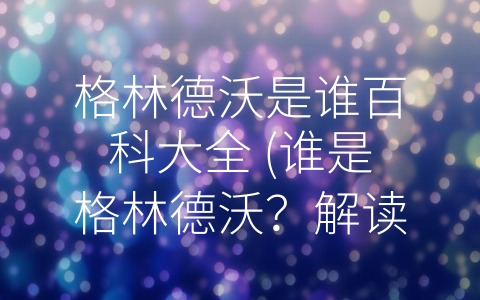 格林德沃是谁百科大全 (谁是格林德沃？解读